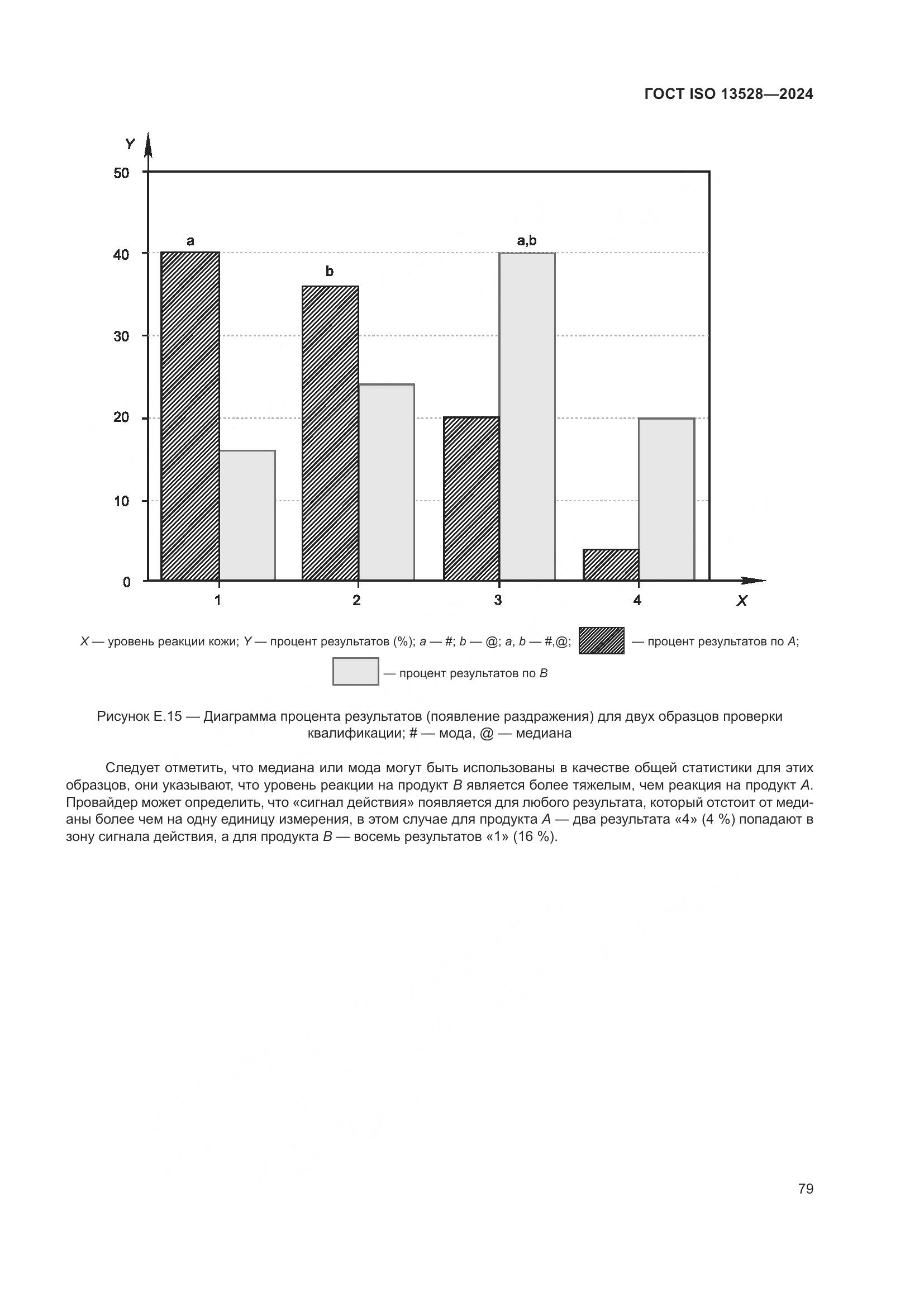 ГОСТ ISO 13528—2024

Y
50
40
30
20
10
0
a
b
a,b
1
2
3
4
X

X — уровень реакции кожи; Y — процент результатов (%); a — #; b — @; a, b — #,@; — процент результатов по A; — процент результатов по B

Рисунок E.15 — Диаграмма процента результатов (появление раздражения) для двух образцов проверки квалификации; # — мода, @ — медиана

Следует отметить, что медиана или мода могут быть использованы в качестве общей статистики для этих образцов, они указывают, что уровень реакции на продукт B является более тяжелым, чем реакция на продукт A. Провайдер может определить, что «сигнал действия» появляется для любого результата, который отстоит от медианы более чем на одну единицу измерения, в этом случае для продукта A — два результата «4» (4 %) попадают в зону сигнала действия, а для продукта B — восемь результатов «1» (16 %).

79